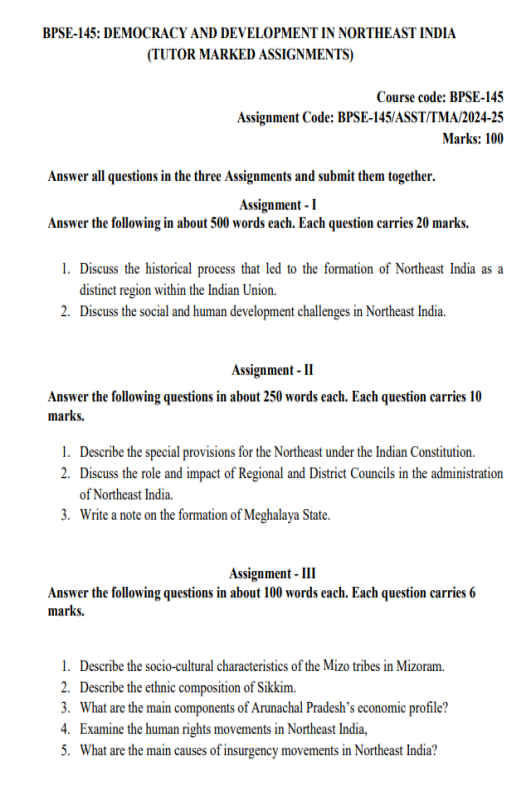 BPSE-145: DEMOCRACY AND DEVELOPMENT IN NORTHEAST INDIA
(TUTOR MARKED ASSIGNMENTS)

Course code: BPSE-145
Assignment Code: BPSE-145/ASST/TMA/2024-25
Marks: 100

Answer all questions in the three Assignments and submit them together.

Assignment - I
Answer the following in about 500 words each. Each question carries 20 marks.

1. Discuss the historical process that led to the formation of Northeast India as a distinct region within the Indian Union.
2. Discuss the social and human development challenges in Northeast India.

Assignment - II
Answer the following questions in about 250 words each. Each question carries 10 marks.

1. Describe the special provisions for the Northeast under the Indian Constitution.
2. Discuss the role and impact of Regional and District Councils in the administration of Northeast India.
3. Write a note on the formation of Meghalaya State.

Assignment - III
Answer the following questions in about 100 words each. Each question carries 6 marks.

1. Describe the socio-cultural characteristics of the Mizo tribes in Mizoram.
2. Describe the ethnic composition of Sikkim.
3. What are the main components of Arunachal Pradesh's economic profile?
4. Examine the human rights movements in Northeast India,
5. What are the main causes of insurgency movements in Northeast India?